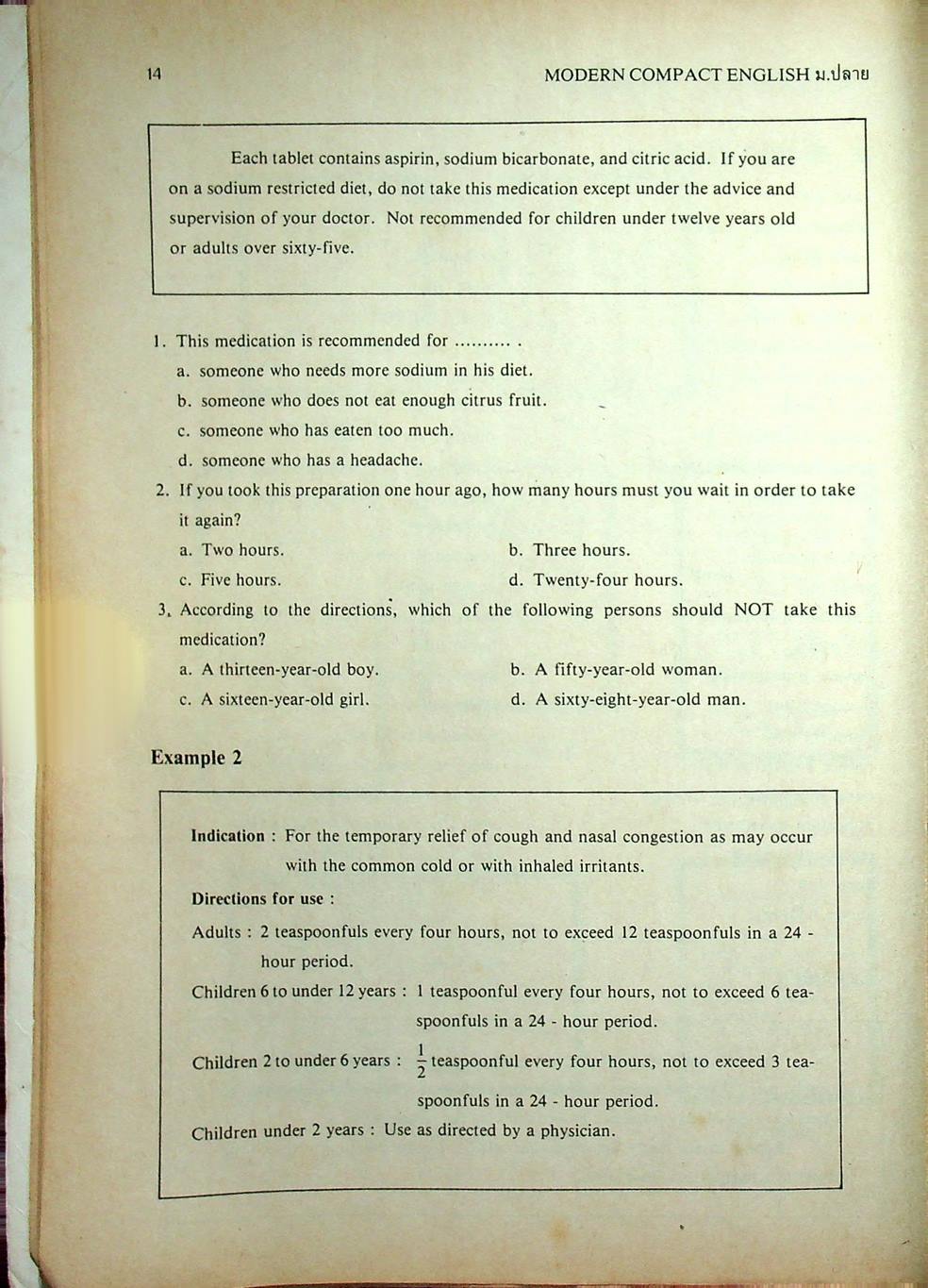 14

MODERN COMPACT ENGLISH ม.ปลาย

Each tablet contains aspirin, sodium bicarbonate, and citric acid. If you are on a sodium restricted diet, do not take this medication except under the advice and supervision of your doctor. Not recommended for children under twelve years old or adults over sixty-five.

1. This medication is recommended for .......... .
a. someone who needs more sodium in his diet.
b. someone who does not eat enough citrus fruit.
c. someone who has eaten too much.
d. someone who has a headache.
2. If you took this preparation one hour ago, how many hours must you wait in order to take it again?
a. Two hours.
b. Three hours.
c. Five hours.
d. Twenty-four hours.
3. According to the directions, which of the following persons should NOT take this medication?
a. A thirteen-year-old boy.
b. A fifty-year-old woman.
c. A sixteen-year-old girl.
d. A sixty-eight-year-old man.

Example 2

Indication : For the temporary relief of cough and nasal congestion as may occur with the common cold or with inhaled irritants.

Directions for use :

Adults : 2 teaspoonfuls every four hours, not to exceed 12 teaspoonfuls in a 24 - hour period.

Children 6 to under 12 years : 1 teaspoonful every four hours, not to exceed 6 teaspoonfuls in a 24 - hour period.

Children 2 to under 6 years : $\frac{1}{2}$ teaspoonful every four hours, not to exceed 3 teaspoonfuls in a 24 - hour period.

Children under 2 years : Use as directed by a physician.